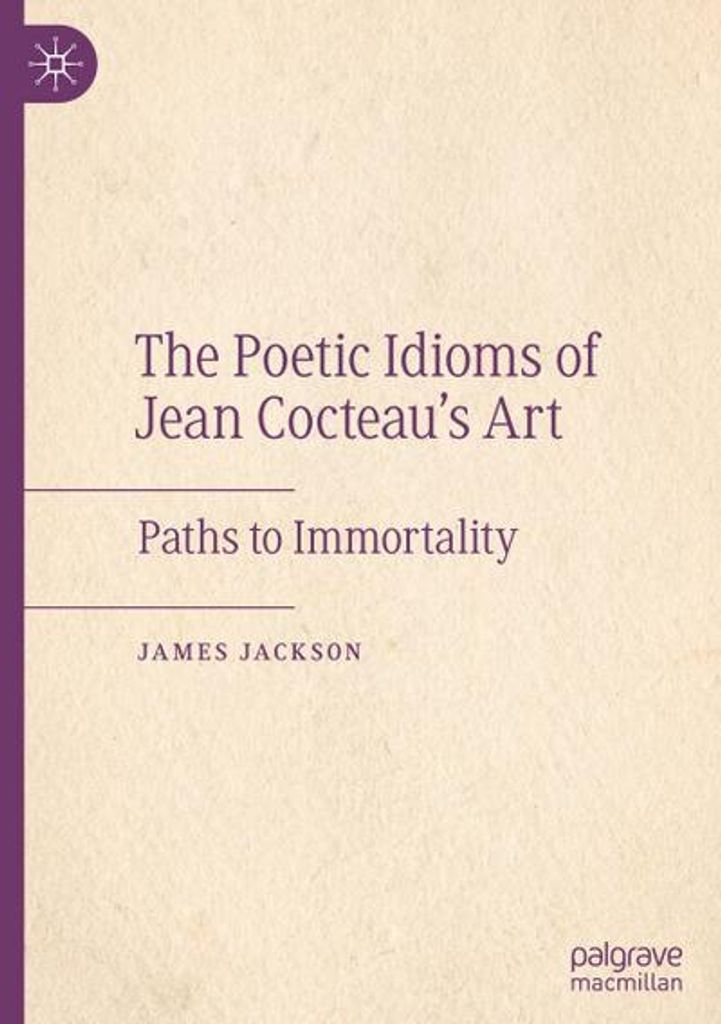 The Poetic Idioms of Jean Cocteau's Art

Paths to Immortality

JAMES JACKSON

palgrave
macmillan